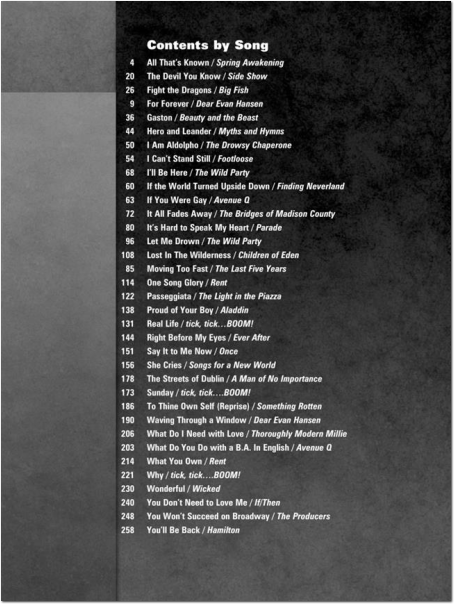 Contents by Song

4 All That's Known / Spring Awakening
20 The Devil You Know / Side Show
26 Fight the Dragons / Big Fish
9 For Forever / Dear Evan Hansen
36 Gaston / Beauty and the Beast
44 Hero and Leander / Myths and Hymns
50 I Am Aldolpho / The Drowsy Chaperone
54 I Can't Stand Still / Footloose
68 I'll Be Here / The Wild Party
60 If the World Turned Upside Down / Finding Neverland
63 If You Were Gay / Avenue Q
72 It All Fades Away / The Bridges of Madison County
80 It's Hard to Speak My Heart / Parade
96 Let Me Drown / The Wild Party
108 Lost In The Wilderness / Children of Eden
85 Moving Too Fast / The Last Five Years
114 One Song Glory / Rent
122 Passeggiata / The Light in the Piazza
138 Proud of Your Boy / Aladdin
131 Real Life / tick, tick...BOOM!
144 Right Before My Eyes / Ever After
151 Say It to Me Now / Once
156 She Cries / Songs for a New World
178 The Streets of Dublin / A Man of No Importance
173 Sunday / tick, tick....BOOM!
186 To Thine Own Self (Reprise) / Something Rotten
190 Waving Through a Window / Dear Evan Hansen
206 What Do I Need with Love / Thoroughly Modern Millie
203 What Do You Do with a B.A. In English / Avenue Q
214 What You Own / Rent
221 Why / tick, tick....BOOM!
230 Wonderful / Wicked
240 You Don't Need to Love Me / If/Then
248 You Won't Succeed on Broadway / The Producers
258 You'll Be Back / Hamilton